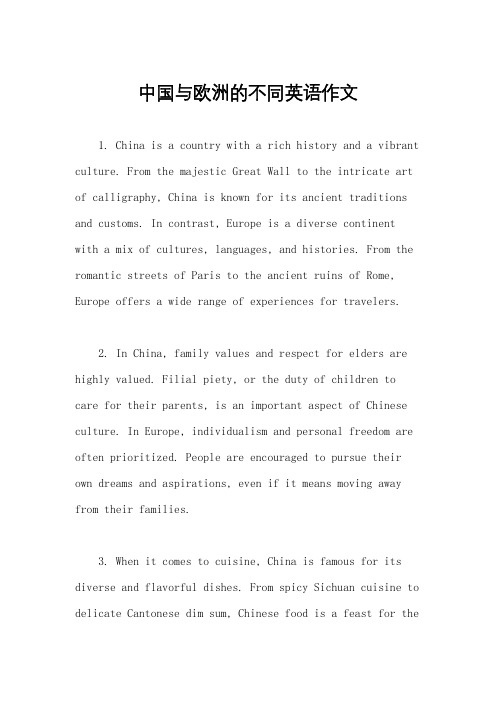 中国与欧洲的不同英语作文

1. China is a country with a rich history and a vibrant culture. From the majestic Great Wall to the intricate art of calligraphy, China is known for its ancient traditions and customs. In contrast, Europe is a diverse continent with a mix of cultures, languages, and histories. From the romantic streets of Paris to the ancient ruins of Rome, Europe offers a wide range of experiences for travelers.

2. In China, family values and respect for elders are highly valued. Filial piety, or the duty of children to care for their parents, is an important aspect of Chinese culture. In Europe, individualism and personal freedom are often prioritized. People are encouraged to pursue their own dreams and aspirations, even if it means moving away from their families.

3. When it comes to cuisine, China is famous for its diverse and flavorful dishes. From spicy Sichuan cuisine to delicate Cantonese dim sum, Chinese food is a feast for the